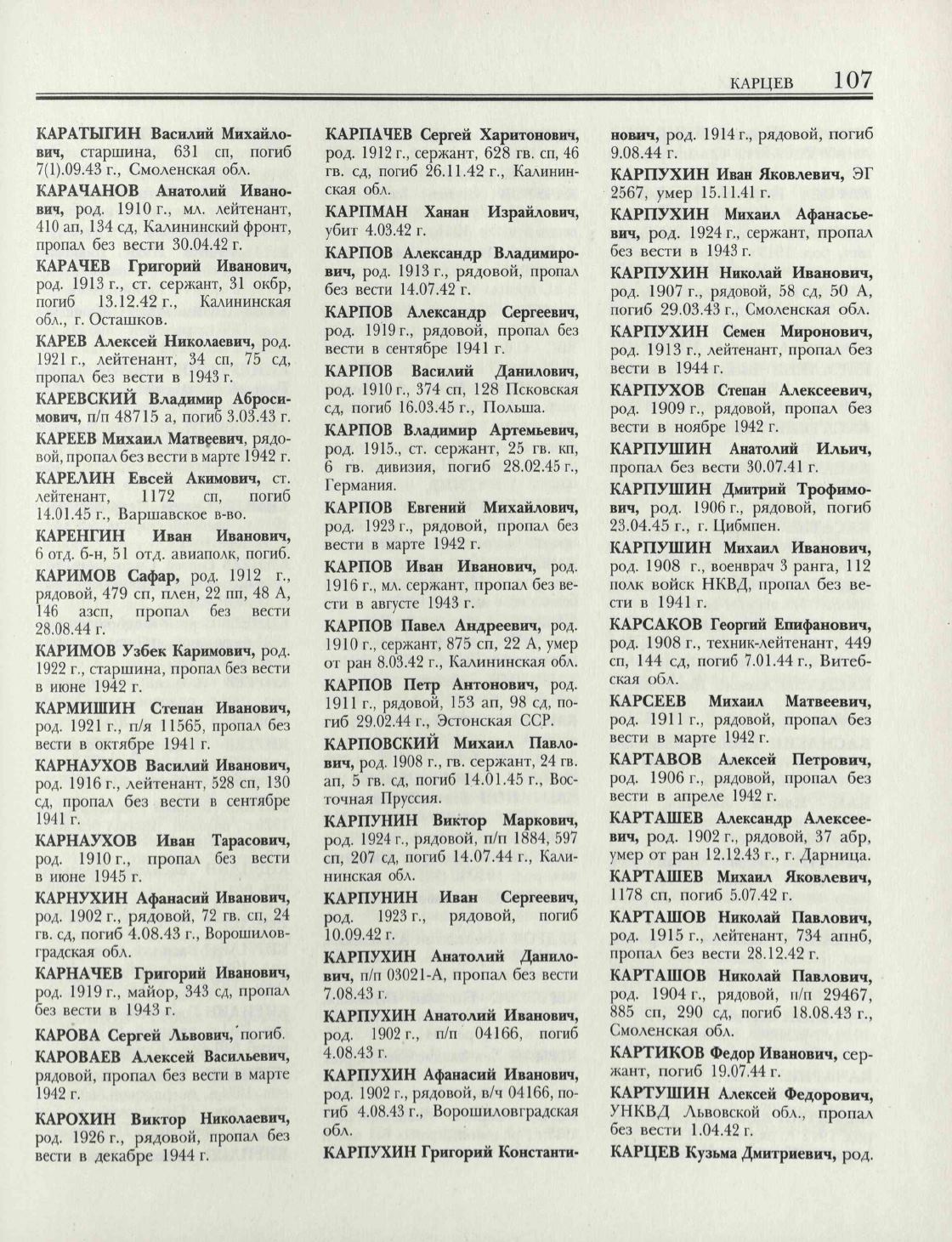 КАРЦЕВ 107

КАРАТЫГИН Василий Михайлович, старшина, 631 сп, погиб 7(1).09.43 г., Смоленская обл.

КАРАЧАНОВ Анатолий Иванович, род. 1910 г., мл. лейтенант, 410 ап, 134 сд, Калининский фронт, пропал без вести 30.04.42 г.

КАРАЧЕВ Григорий Иванович, род. 1913 г., ст. сержант, 31 окбр, погиб 13.12.42 г., Калининская обл., г. Осташков.

КАРЕВ Алексей Николаевич, род. 1921 г., лейтенант, 34 сп, 75 сд, пропал без вести в 1943 г.

КАРЕВСКИЙ Владимир Абросимович, п/п 48715 а, погиб 3.03.43 г.

КАРЕЕВ Михаил Матвеевич, рядовой, пропал без вести в марте 1942 г.

КАРЕЛИН Евсей Акимович, ст. лейтенант, 1172 сп, погиб 14.01.45 г., Варшавское в-во.

КАРЕНГИН Иван Иванович, 6 отд. б-н, 51 отд. авиаполк, погиб.

КАРИМОВ Сафар, род. 1912 г., рядовой, 479 сп, плен, 22 пп, 48 А, 146 азсп, пропал без вести 28.08.44 г.

КАРИМОВ Узбек Каримович, род. 1922 г., старшина, пропал без вести в июне 1942 г.

КАРМИШИН Степан Иванович, род. 1921 г., п/я 11565, пропал без вести в октябре 1941 г.

КАРНАУХОВ Василий Иванович, род. 1916 г., лейтенант, 528 сп, 130 сд, пропал без вести в сентябре 1941 г.

КАРНАУХОВ Иван Тарасович, род. 1910 г., пропал без вести в июне 1945 г.

КАРНУХИН Афанасий Иванович, род. 1902 г., рядовой, 72 гв. сп, 24 гв. сд, погиб 4.08.43 г., Ворошиловградская обл.

КАРНАЧЕВ Григорий Иванович, род. 1919 г., майор, 343 сд, пропал без вести в 1943 г.

КАРОВА Сергей Львович, погиб.

КАРОВАЕВ Алексей Васильевич, рядовой, пропал без вести в марте 1942 г.

КАРОХИН Виктор Николаевич, род. 1926 г., рядовой, пропал без вести в декабре 1944 г.

КАРПАЧЕВ Сергей Харитонович, род. 1912 г., сержант, 628 гв. сп, 46 гв. сд, погиб 26.11.42 г., Калининская обл.

КАРПМАН Ханан Израйлович, убит 4.03.42 г.

КАРПОВ Александр Владимирович, род. 1913 г., рядовой, пропал без вести 14.07.42 г.

КАРПОВ Александр Сергеевич, род. 1919 г., рядовой, пропал без вести в сентябре 1941 г.

КАРПОВ Василий Данилович, род. 1910 г., 374 сп, 128 Псковская сд, погиб 16.03.45 г., Польша.

КАРПОВ Владимир Артемьевич, род. 1915., ст. сержант, 25 гв. кп, 6 гв. дивизия, погиб 28.02.45 г., Германия.

КАРПОВ Евгений Михайлович, род. 1923 г., рядовой, пропал без вести в марте 1942 г.

КАРПОВ Иван Иванович, род. 1916 г., мл. сержант, пропал без вести в августе 1943 г.

КАРПОВ Павел Андреевич, род. 1910 г., сержант, 875 сп, 22 А, умер от ран 8.03.42 г., Калининская обл.

КАРПОВ Петр Антонович, род. 1911 г., рядовой, 153 ап, 98 сд, погиб 29.02.44 г., Эстонская ССР.

КАРПОВСКИЙ Михаил Павлович, род. 1908 г., гв. сержант, 24 гв. ап, 5 гв. сд, погиб 14.01.45 г., Восточная Пруссия.

КАРПУНИН Виктор Маркович, род. 1924 г., рядовой, п/п 1884, 597 сп, 207 сд, погиб 14.07.44 г., Калининская обл.

КАРПУНИН Иван Сергеевич, род. 1923 г., рядовой, погиб 10.09.42 г.

КАРПУХИН Анатолий Данилович, п/п 03021-А, пропал без вести 7.08.43 г.

КАРПУХИН Анатолий Иванович, род. 1902 г., п/п 04166, погиб 4.08.43 г.

КАРПУХИН Афанасий Иванович, род. 1902 г., рядовой, в/ч 04166, погиб 4.08.43 г., Ворошиловградская обл.

КАРПУХИН Григорий Константинович, род. 1914 г., рядовой, погиб 9.08.44 г.

КАРПУХИН Иван Яковлевич, ЭГ 2567, умер 15.11.41 г.

КАРПУХИН Михаил Афанасьевич, род. 1924 г., сержант, пропал без вести в 1943 г.

КАРПУХИН Николай Иванович, род. 1907 г., рядовой, 58 сд, 50 А, погиб 29.03.43 г., Смоленская обл.

КАРПУХИН Семен Миронович, род. 1913 г., лейтенант, пропал без вести в 1944 г.

КАРПУХОВ Степан Алексеевич, род. 1909 г., рядовой, пропал без вести в ноябре 1942 г.

КАРПУШИН Анатолий Ильич, пропал без вести 30.07.41 г.

КАРПУШИН Дмитрий Трофимович, род. 1906 г., рядовой, погиб 23.04.45 г., г. Цибмпен.

КАРПУШИН Михаил Иванович, род. 1908 г., военврач 3 ранга, 112 полк войск НКВД, пропал без вести в 1941 г.

КАРСАКОВ Георгий Епифанович, род. 1908 г., техник-лейтенант, 449 сп, 144 сд, погиб 7.01.44 г., Витебская обл.

КАРСЕЕВ Михаил Матвеевич, род. 1911 г., рядовой, пропал без вести в марте 1942 г.

КАРТАВОВ Алексей Петрович, род. 1906 г., рядовой, пропал без вести в апреле 1942 г.

КАРТАШЕВ Александр Алексеевич, род. 1902 г., рядовой, 37 абр, умер от ран 12.12.43 г., г. Дарница.

КАРТАШЕВ Михаил Яковлевич, 1178 сп, погиб 5.07.42 г.

КАРТАШОВ Николай Павлович, род. 1915 г., лейтенант, 734 апнб, пропал без вести 28.12.42 г.

КАРТАШОВ Николай Павлович, род. 1904 г., рядовой, п/п 29467, 885 сп, 290 сд, погиб 18.08.43 г., Смоленская обл.

КАРТИКОВ Федор Иванович, сержант, погиб 19.07.44 г.

КАРТУШИН Алексей Федорович, УНКВД Львовской обл., пропал без вести 1.04.42 г.

КАРЦЕВ Кузьма Дмитриевич, род.